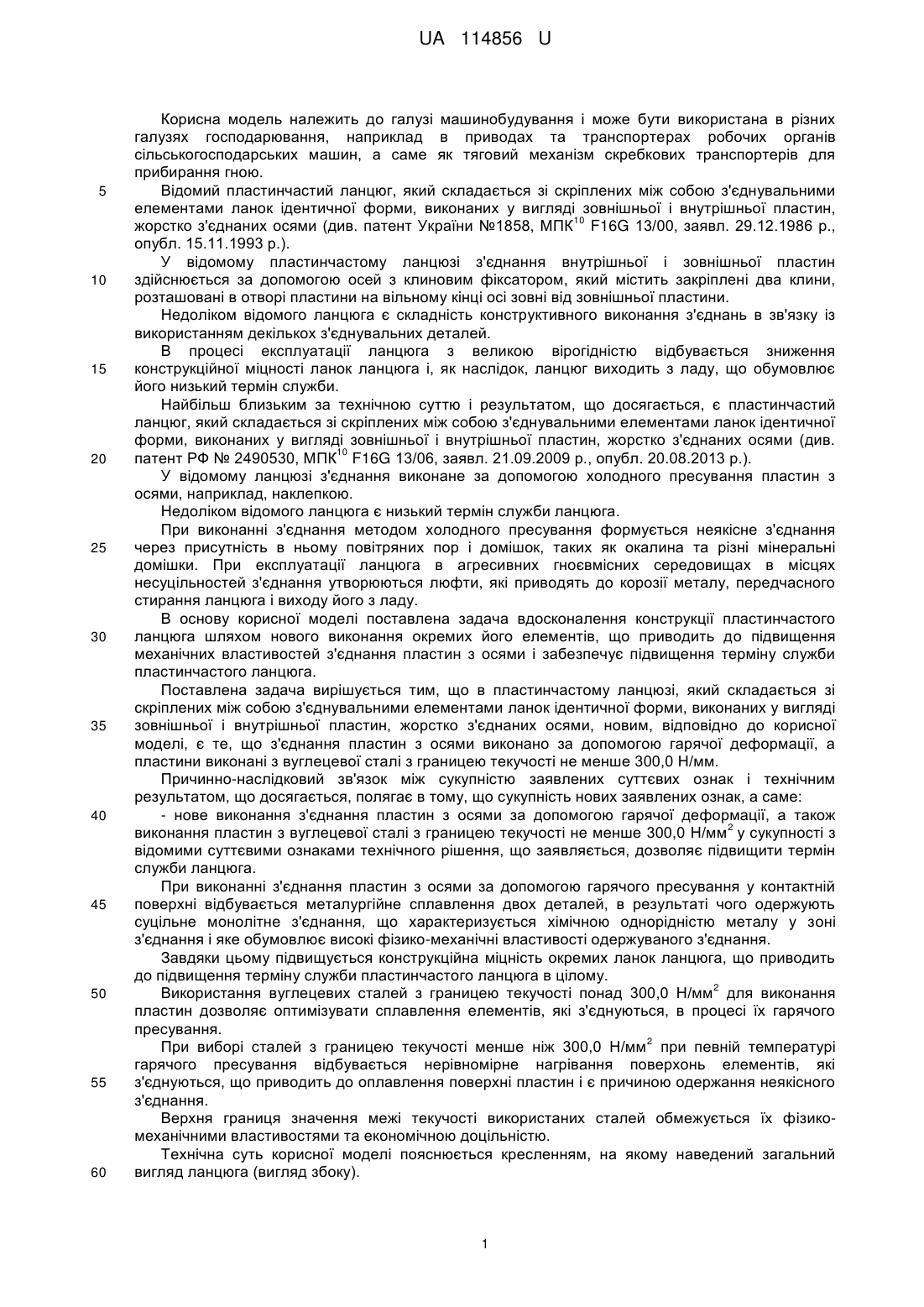 UA 114856 U

Корисна модель належить до галузі машинобудування і може бути використана в різних галузях господарювання, наприклад в приводах та транспортерах робочих органів сільськогосподарських машин, а саме як тяговий механізм скребкових транспортерів для прибирання гною.

5 Відомий пластинчастий ланцюг, який складається зі скріплених між собою з'єднувальними елементами ланок ідентичної форми, виконаних у вигляді зовнішньої і внутрішньої пластин, жорстко з'єднаних осями (див. патент України №1858, МПК$^{10}$ F16G 13/00, заявл. 29.12.1986 р., опубл. 15.11.1993 р.).

У відомому пластинчастому ланцюзі з'єднання внутрішньої і зовнішньої пластин

10 здійснюється за допомогою осей з клиновим фіксатором, який містить закріплені два клини, розташовані в отворі пластини на вільному кінці осі зовні від зовнішньої пластини.

Недоліком відомого ланцюга є складність конструктивного виконання з'єднань в зв'язку із використанням декількох з'єднувальних деталей.

В процесі експлуатації ланцюга з великою вірогідністю відбувається зниження

15 конструкційної міцності ланок ланцюга і, як наслідок, ланцюг виходить з ладу, що обумовлює його низький термін служби.

Найбільш близьким за технічною суттю і результатом, що досягається, є пластинчастий ланцюг, який складається зі скріплених між собою з'єднувальними елементами ланок ідентичної форми, виконаних у вигляді зовнішньої і внутрішньої пластин, жорстко з'єднаних осями (див.

20 патент РФ № 2490530, МПК$^{10}$ F16G 13/06, заявл. 21.09.2009 р., опубл. 20.08.2013 р.).

У відомому ланцюзі з'єднання виконане за допомогою холодного пресування пластин з осями, наприклад, наклепкою.

Недоліком відомого ланцюга є низький термін служби ланцюга.

При виконанні з'єднання методом холодного пресування формується неякісне з'єднання

25 через присутність в ньому повітряних пор і домішок, таких як окалина та різні мінеральні домішки. При експлуатації ланцюга в агресивних гноєвмісних середовищах в місцях несуцільностей з'єднання утворюються люфти, які приводять до корозії металу, передчасного стирання ланцюга і виходу його з ладу.

В основу корисної моделі поставлена задача вдосконалення конструкції пластинчастого

30 ланцюга шляхом нового виконання окремих його елементів, що приводить до підвищення механічних властивостей з'єднання пластин з осями і забезпечує підвищення терміну служби пластинчастого ланцюга.

Поставлена задача вирішується тим, що в пластинчастому ланцюзі, який складається зі скріплених між собою з'єднувальними елементами ланок ідентичної форми, виконаних у вигляді

35 зовнішньої і внутрішньої пластин, жорстко з'єднаних осями, новим, відповідно до корисної моделі, є те, що з'єднання пластин з осями виконано за допомогою гарячої деформації, а пластини виконані з вуглецевої сталі з границею текучості не менше 300,0 Н/мм.

Причинно-наслідковий зв'язок між сукупністю заявлених суттєвих ознак і технічним результатом, що досягається, полягає в тому, що сукупність нових заявлених ознак, а саме:

40 - нове виконання з'єднання пластин з осями за допомогою гарячої деформації, а також виконання пластин з вуглецевої сталі з границею текучості не менше 300,0 Н/мм$^2$ у сукупності з відомими суттєвими ознаками технічного рішення, що заявляється, дозволяє підвищити термін служби ланцюга.

При виконанні з'єднання пластин з осями за допомогою гарячого пресування у контактній

45 поверхні відбувається металургійне сплавлення двох деталей, в результаті чого одержують суцільне монолітне з'єднання, що характеризується хімічною однорідністю металу у зоні з'єднання і яке обумовлює високі фізико-механічні властивості одержуваного з'єднання.

Завдяки цьому підвищується конструкційна міцність окремих ланок ланцюга, що приводить до підвищення терміну служби пластинчастого ланцюга в цілому.

50 Використання вуглецевих сталей з границею текучості понад 300,0 Н/мм$^2$ для виконання пластин дозволяє оптимізувати сплавлення елементів, які з'єднуються, в процесі їх гарячого пресування.

При виборі сталей з границею текучості менше ніж 300,0 Н/мм$^2$ при певній температурі гарячого пресування відбувається нерівномірне нагрівання поверхонь елементів, які

55 з'єднуються, що приводить до оплавлення поверхні пластин і є причиною одержання неякісного з'єднання.

Верхня границя значення межі текучості використаних сталей обмежується їх фізико-механічними властивостями та економічною доцільністю.

Технічна суть корисної моделі пояснюється кресленням, на якому наведений загальний

60 вигляд ланцюга (вигляд збоку).

1